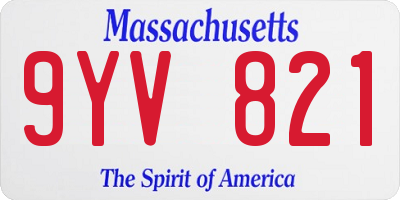 Massachusetts

9YV 821

The Spirit of America